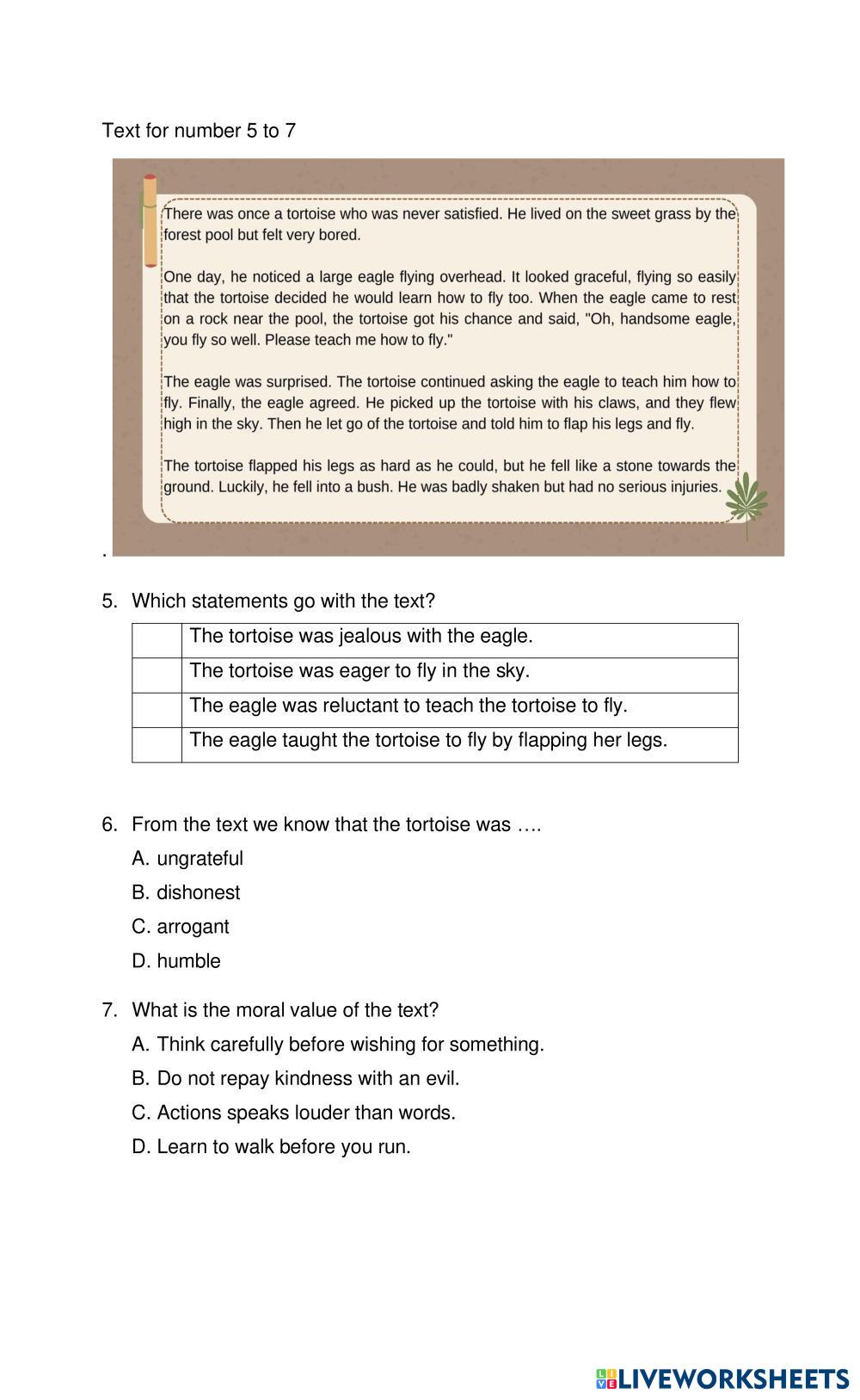 Text for number 5 to 7

There was once a tortoise who was never satisfied. He lived on the sweet grass by the forest pool but felt very bored.

One day, he noticed a large eagle flying overhead. It looked graceful, flying so easily that the tortoise decided he would learn how to fly too. When the eagle came to rest on a rock near the pool, the tortoise got his chance and said, "Oh, handsome eagle, you fly so well. Please teach me how to fly."

The eagle was surprised. The tortoise continued asking the eagle to teach him how to fly. Finally, the eagle agreed. He picked up the tortoise with his claws, and they flew high in the sky. Then he let go of the tortoise and told him to flap his legs and fly.

The tortoise flapped his legs as hard as he could, but he fell like a stone towards the ground. Luckily, he fell into a bush. He was badly shaken but had no serious injuries.

.

5. Which statements go with the text?

| | |
|---|---|
| | The tortoise was jealous with the eagle. |
| | The tortoise was eager to fly in the sky. |
| | The eagle was reluctant to teach the tortoise to fly. |
| | The eagle taught the tortoise to fly by flapping her legs. |

6. From the text we know that the tortoise was ….
A. ungrateful
B. dishonest
C. arrogant
D. humble

7. What is the moral value of the text?
A. Think carefully before wishing for something.
B. Do not repay kindness with an evil.
C. Actions speaks louder than words.
D. Learn to walk before you run.

LIVEWORKSHEETS